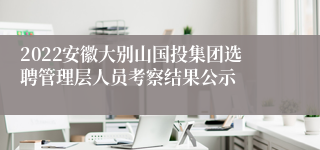 2022安徽大别山国投集团选聘管理层人员考察结果公示